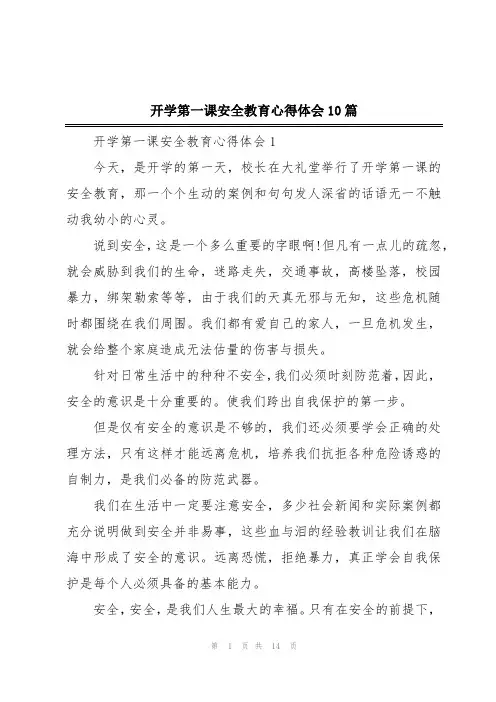 开学第一课安全教育心得体会10篇

开学第一课安全教育心得体会1

今天，是开学的第一天，校长在大礼堂举行了开学第一课的安全教育，那一个个生动的案例和句句发人深省的话语无一不触动我幼小的心灵。

说到安全，这是一个多么重要的字眼啊!但凡有一点儿的疏忽，就会威胁到我们的生命，迷路走失，交通事故，高楼坠落，校园暴力，绑架勒索等等，由于我们的天真无邪与无知，这些危机随时都围绕在我们周围。我们都有爱自己的家人，一旦危机发生，就会给整个家庭造成无法估量的伤害与损失。

针对日常生活中的种种不安全，我们必须时刻防范着，因此，安全的意识是十分重要的。使我们跨出自我保护的第一步。

但是仅有安全的意识是不够的，我们还必须要学会正确的处理方法，只有这样才能远离危机，培养我们抗拒各种危险诱惑的自制力，是我们必备的防范武器。

我们在生活中一定要注意安全，多少社会新闻和实际案例都充分说明做到安全并非易事，这些血与泪的经验教训让我们在脑海中形成了安全的意识。远离恐慌，拒绝暴力，真正学会自我保护是每个人必须具备的基本能力。

安全，安全，是我们人生最大的幸福。只有在安全的前提下，

第 1 页 共 14 页